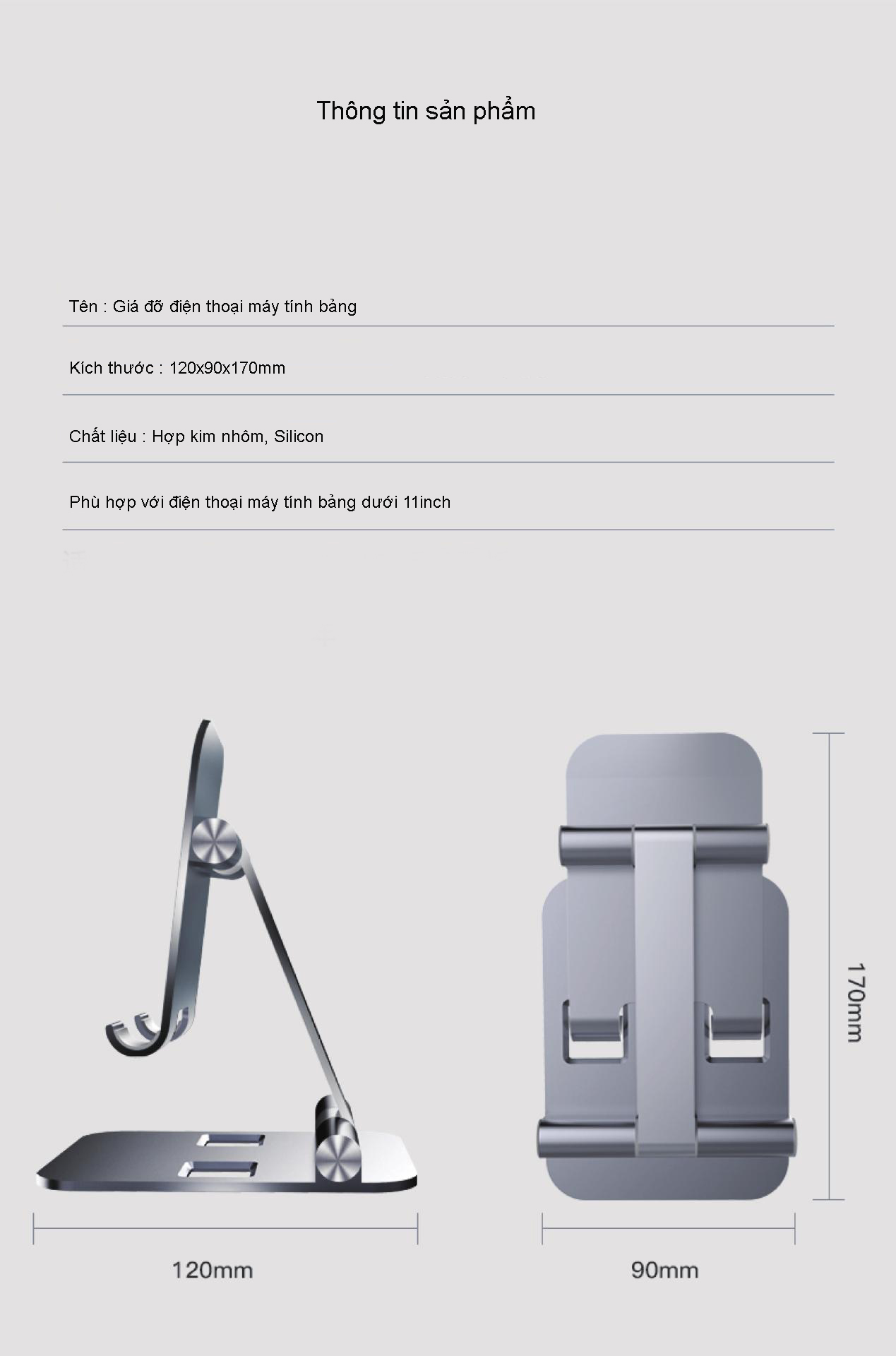 Thông tin sản phẩm

Tên : Giá đỡ điện thoại máy tính bảng

Kích thước : 120x90x170mm

Chất liệu : Hợp kim nhôm, Silicon

Phù hợp với điện thoại máy tính bảng dưới 11inch

170mm

120mm

90mm